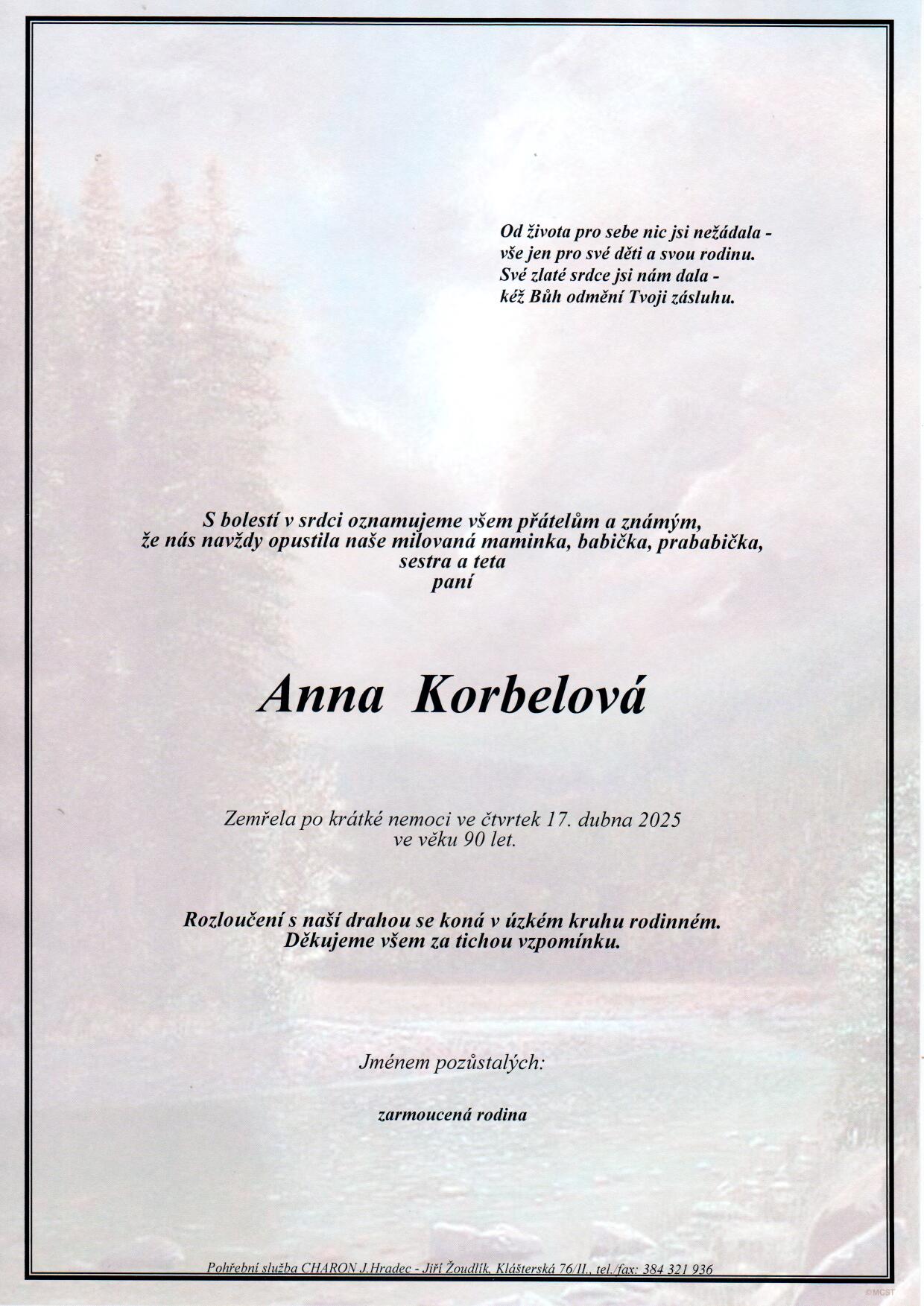 Od života pro sebe nic jsi nežádala -
vše jen pro své děti a svou rodinu.
Své zlaté srdce jsi nám dala -
kéž Bůh odmění Tvoji zásluhu.

S bolestí v srdci oznamujeme všem přátelům a známým,
že nás navždy opustila naše milovaná maminka, babička, prababička,
sestra a teta
paní

Anna Korbelová

Zemřela po krátké nemoci ve čtvrtek 17. dubna 2025
ve věku 90 let.

Rozloučení s naší drahou se koná v úzkém kruhu rodinném.
Děkujeme všem za tichou vzpomínku.

Jménem pozůstalých:

zarmoucená rodina

Pohřební služba CHARON J.Hradec - Jiří Žoudlík, Klášterská 76/II., tel./fax: 384 321 936

©MCST